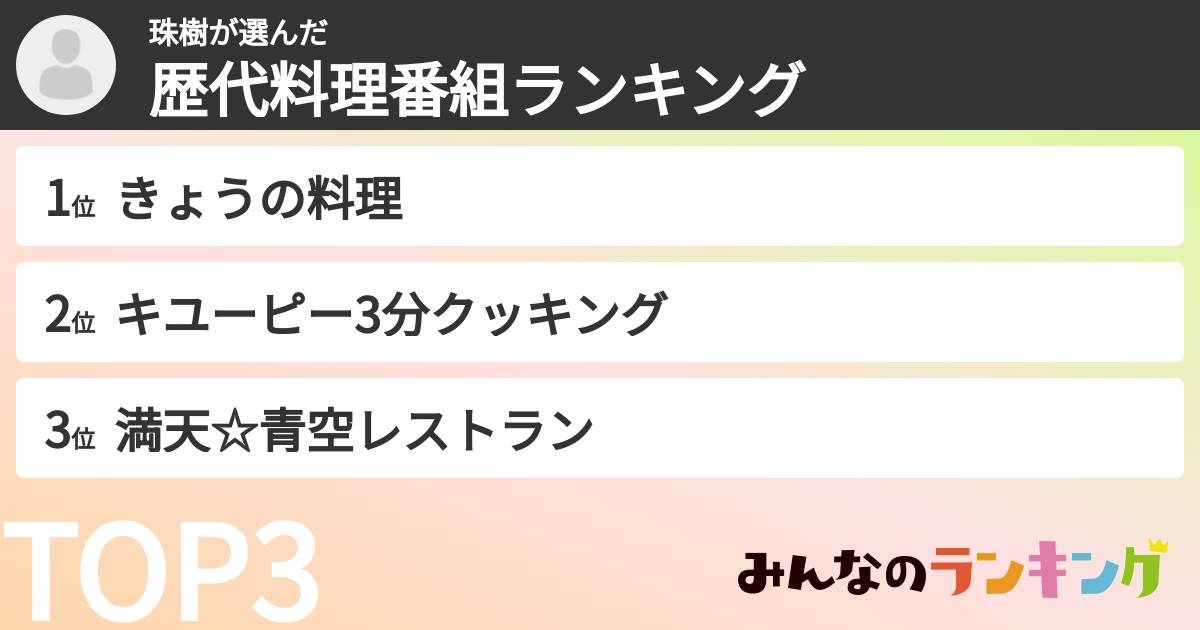 珠樹が選んだ
歴代料理番組ランキング

1位 きょうの料理

2位 キユーピー3分クッキング

3位 満天☆青空レストラン

TOP3

みんなのランキング